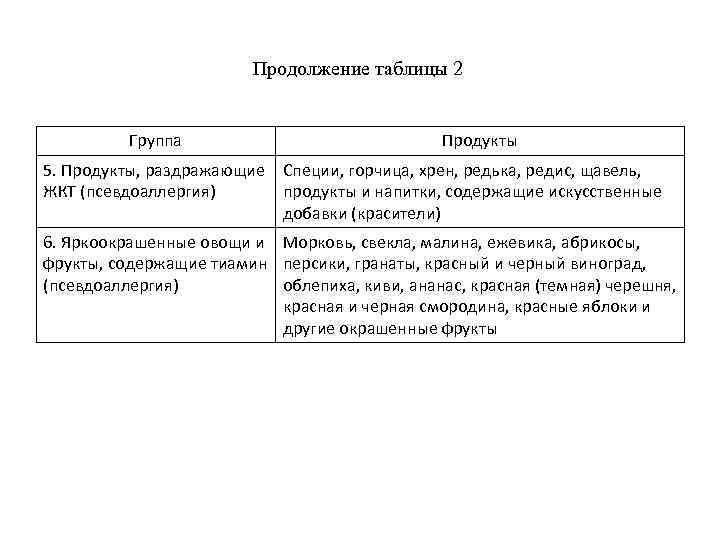 Продолжение таблицы 2

| Группа | Продукты |
|---|---|
| 5. Продукты, раздражающие ЖКТ (псевдоаллергия) | Специи, горчица, хрен, редька, редис, щавель, продукты и напитки, содержащие искусственные добавки (красители) |
| 6. Яркоокрашенные овощи и фрукты, содержащие тиамин (псевдоаллергия) | Морковь, свекла, малина, ежевика, абрикосы, персики, гранаты, красный и черный виноград, облепиха, киви, ананас, красная (темная) черешня, красная и черная смородина, красные яблоки и другие окрашенные фрукты |